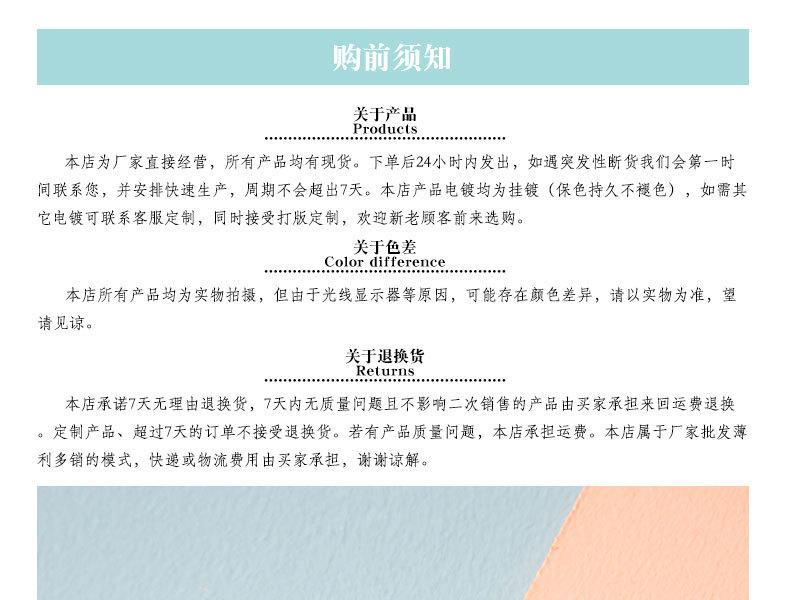 购前须知

关于产品
Products

本店为厂家直接经营，所有产品均有现货。下单后24小时内发出，如遇突发性断货我们会第一时间联系您，并安排快速生产，周期不会超出7天。本店产品电镀均为挂镀（保色持久不褪色），如需其它电镀可联系客服定制，同时接受打版定制，欢迎新老顾客前来选购。

关于色差
Color difference

本店所有产品均为实物拍摄，但由于光线显示器等原因，可能存在颜色差异，请以实物为准，望请见谅。

关于退换货
Returns

本店承诺7天无理由退换货，7天内无质量问题且不影响二次销售的产品由买家承担来回运费退换。定制产品、超过7天的订单不接受退换货。若有产品质量问题，本店承担运费。本店属于厂家批发薄利多销的模式，快递或物流费用由买家承担，谢谢谅解。